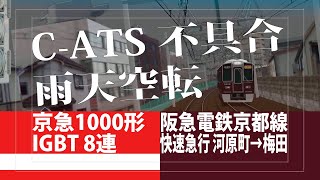 C-ATS 不具合
雨天空転

京急1000形
IGBT 8連

阪急電鉄京都線
快速急行 河原町→梅田